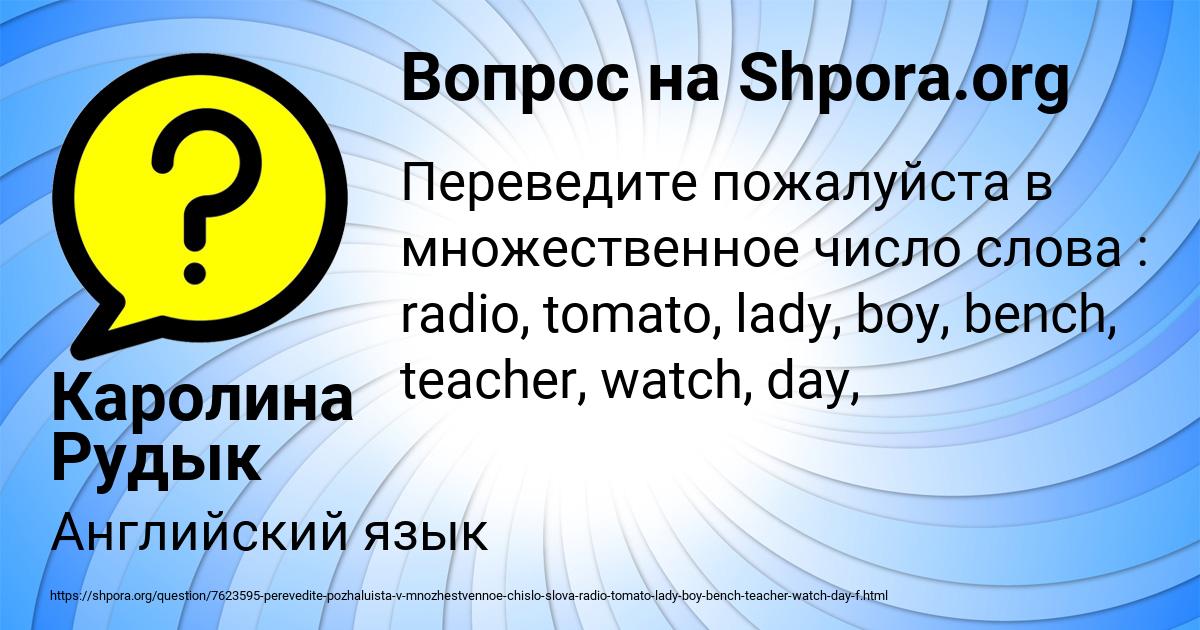 Вопрос на Shpora.org

Переведите пожалуйста в множественное число слова : radio, tomato, lady, boy, bench, teacher, watch, day,

Каролина Рудык

Английский язык

https://shpora.org/question/7623595-perevedite-pozhaluista-v-mnozhestvennoe-chislo-slova-radio-tomato-lady-boy-bench-teacher-watch-day-f.html